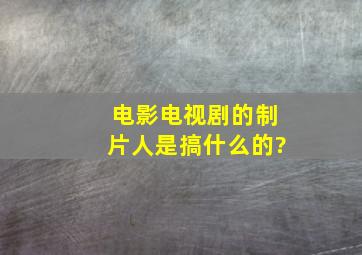 电影电视剧的制片人是搞什么的?